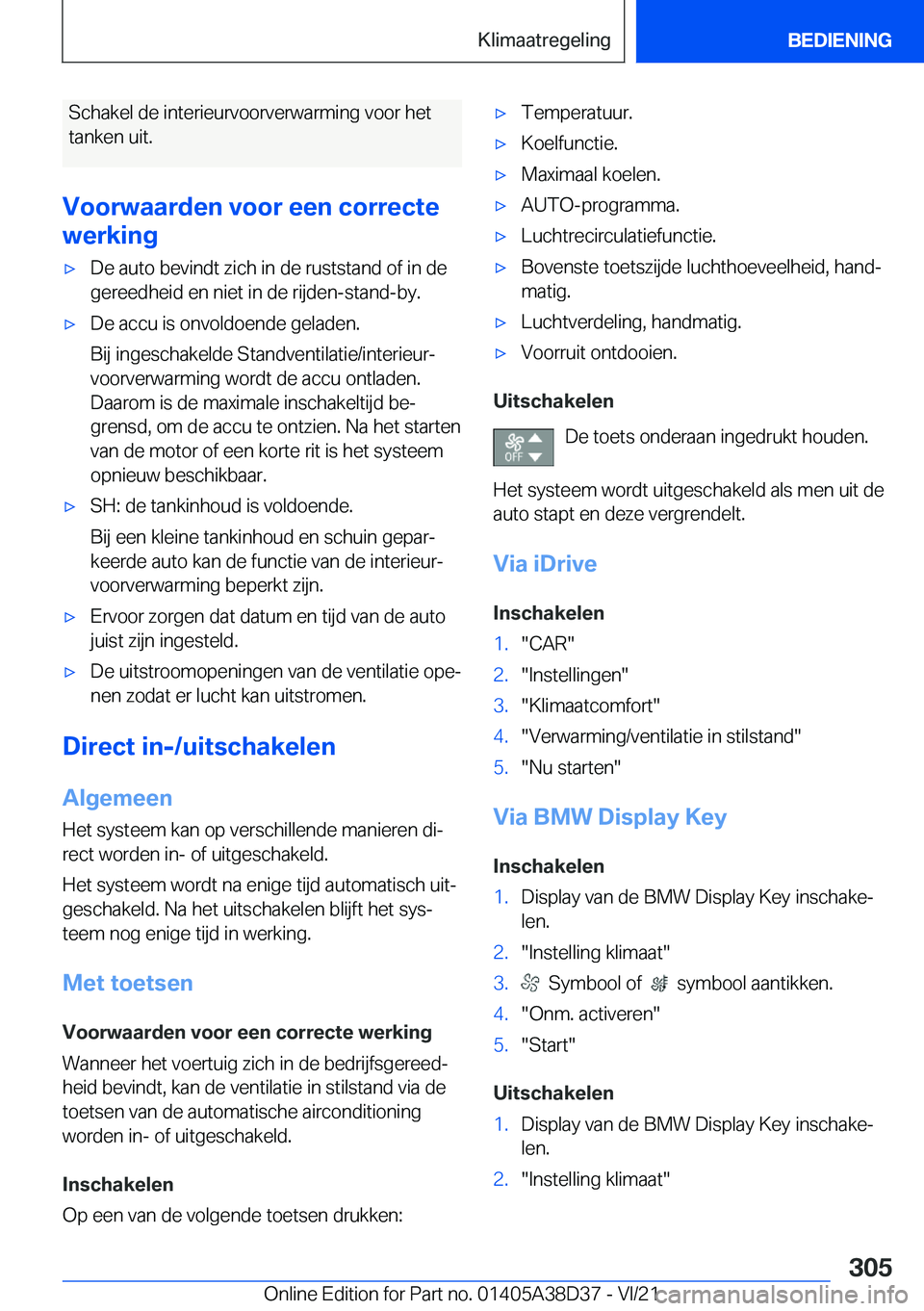 Klimaatregeling BEDIENING

Schakel de interieurvoorverwarming voor het tanken uit.

Voorwaarden voor een correcte werking

▷ De auto bevindt zich in de ruststand of in de gereedheid en niet in de rijden-stand-by.

▷ De accu is onvoldoende geladen.

Bij ingeschakelde Standventilatie/interieurvoorverwarming wordt de accu ontladen. Daarom is de maximale inschakeltijd begrensd, om de accu te ontzien. Na het starten van de motor of een korte rit is het systeem opnieuw beschikbaar.

▷ SH: de tankinhoud is voldoende.

Bij een kleine tankinhoud en schuin geparkeerde auto kan de functie van de interieurvoorverwarming beperkt zijn.

▷ Ervoor zorgen dat datum en tijd van de auto juist zijn ingesteld.

▷ De uitstroomopeningen van de ventilatie openen zodat er lucht kan uitstromen.

Direct in-/uitschakelen

Algemeen

Het systeem kan op verschillende manieren direct worden in- of uitgeschakeld.

Het systeem wordt na enige tijd automatisch uitgeschakeld. Na het uitschakelen blijft het systeem nog enige tijd in werking.

Met toetsen

Voorwaarden voor een correcte werking

Wanneer het voertuig zich in de bedrijfsgereedheid bevindt, kan de ventilatie in stilstand via de toetsen van de automatische airconditioning worden in- of uitgeschakeld.

Inschakelen

Op een van de volgende toetsen drukken:

▷ Temperatuur.

▷ Koelfunctie.

▷ Maximaal koelen.

▷ AUTO-programma.

▷ Luchtrecirculatiefunctie.

▷ Bovenste toetszijde luchthoeveelheid, handmatig.

▷ Luchtverdeling, handmatig.

▷ Voorruit ontdooien.

Uitschakelen

OFF De toets onderaan ingedrukt houden.

Het systeem wordt uitgeschakeld als men uit de auto stapt en deze vergrendelt.

Via iDrive

Inschakelen

1. "CAR"

2. "Instellingen"

3. "Klimaatcomfort"

4. "Verwarming/ventilatie in stilstand"

5. "Nu starten"

Via BMW Display Key

Inschakelen

1. Display van de BMW Display Key inschakelen.

2. "Instelling klimaat"

3. Symbool of symbool aantikken.

4. "Onm. activeren"

5. "Start"

Uitschakelen

1. Display van de BMW Display Key inschakelen.

2. "Instelling klimaat"

305

Online Edition for Part no. 01405A38D37 - VI/21 carmanualsonline.info